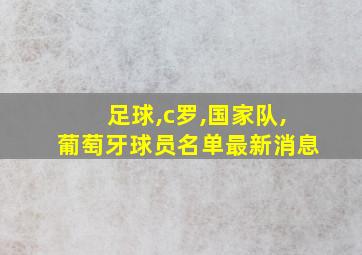 足球,c罗,国家队,
葡萄牙球员名单最新消息